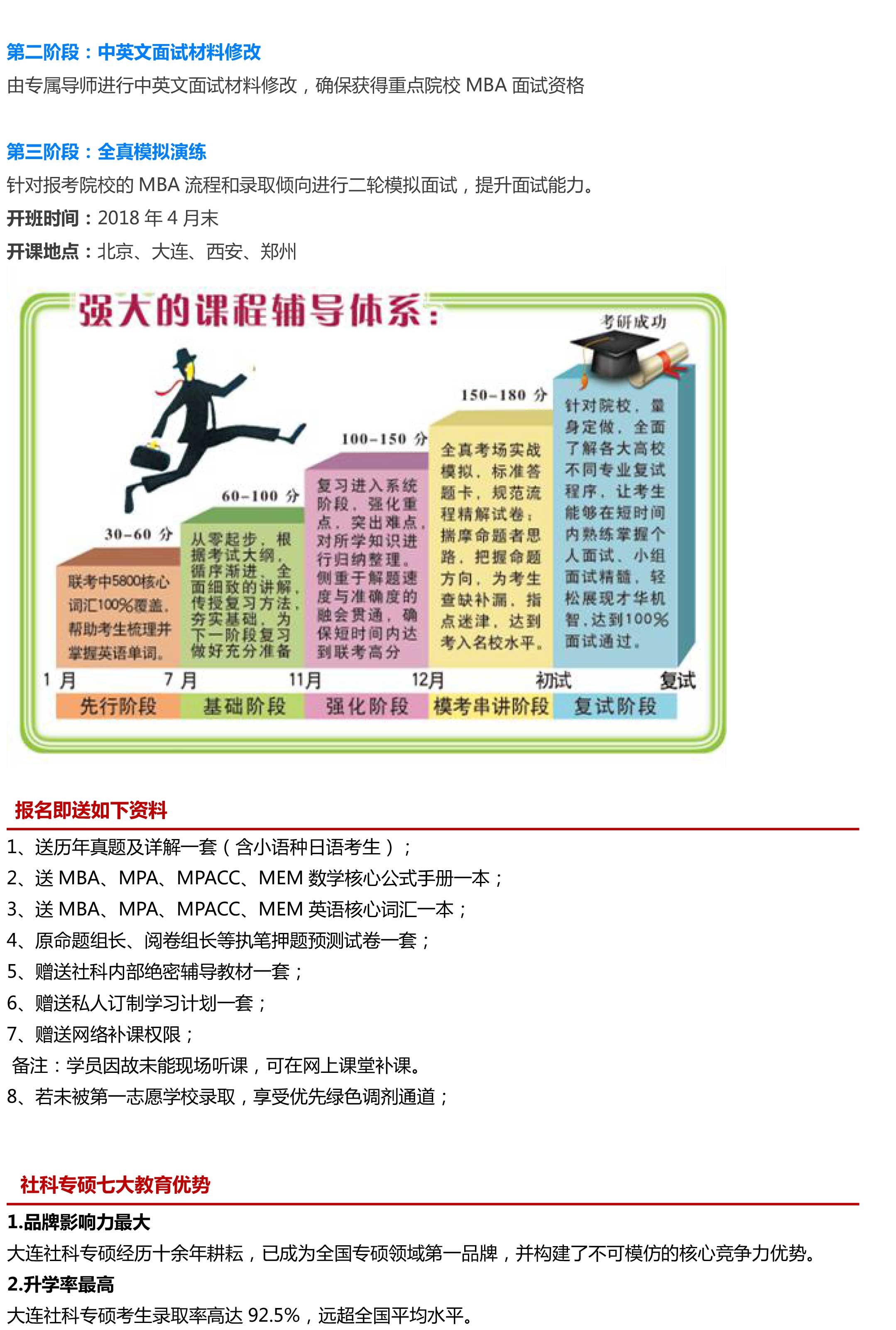 第二阶段：中英文面试材料修改

由专属导师进行中英文面试材料修改，确保获得重点院校 MBA 面试资格

第三阶段：全真模拟演练

针对报考院校的 MBA 流程和录取倾向进行二轮模拟面试，提升面试能力。

开班时间：2018 年 4 月末

开课地点：北京、大连、西安、郑州

强大的课程辅导体系：

考研成功

30-60 分

联考中5800核心词汇100%覆盖，帮助考生梳理并掌握英语单词。

60-100 分

从零起步，根据考试大纲，循序渐进，全面细致的讲解，传授复习方法，夯实基础，为下一阶段复习做好充分准备

100-150 分

复习进入系统阶段，强化重点，突出难点，对所学知识进行归纳整理。侧重于解题速度与准确度的融会贯通，确保短时间内达到联考高分

150-180 分

全真考场实战模拟，标准答题卡，规范流程精解试卷；揣摩命题者思路，把握命题方向，为考生查缺补漏，指点迷津，达到考入名校水平。

针对院校，量身定做，全面了解各大高校不同专业复试程序，让考生能够在短时间内熟练掌握个人面试、小组面试精髓，轻松展现才华机智，达到100%面试通过。

1 月　7 月　11月　12月　初试　复试

先行阶段　基础阶段　强化阶段　模考串讲阶段　复试阶段

报名即送如下资料

1、送历年真题及详解一套（含小语种日语考生）；

2、送 MBA、MPA、MPACC、MEM 数学核心公式手册一本；

3、送 MBA、MPA、MPACC、MEM 英语核心词汇一本；

4、原命题组长、阅卷组长等执笔押题预测试卷一套；

5、赠送社科内部绝密辅导教材一套；

6、赠送私人订制学习计划一套；

7、赠送网络补课权限；

备注：学员因故未能现场听课，可在网上课堂补课。

8、若未被第一志愿学校录取，享受优先绿色调剂通道；

社科专硕七大教育优势

1.品牌影响力最大

大连社科专硕经历十余年耕耘，已成为全国专硕领域第一品牌，并构建了不可模仿的核心竞争力优势。

2.升学率最高

大连社科专硕考生录取率高达 92.5%，远超全国平均水平。